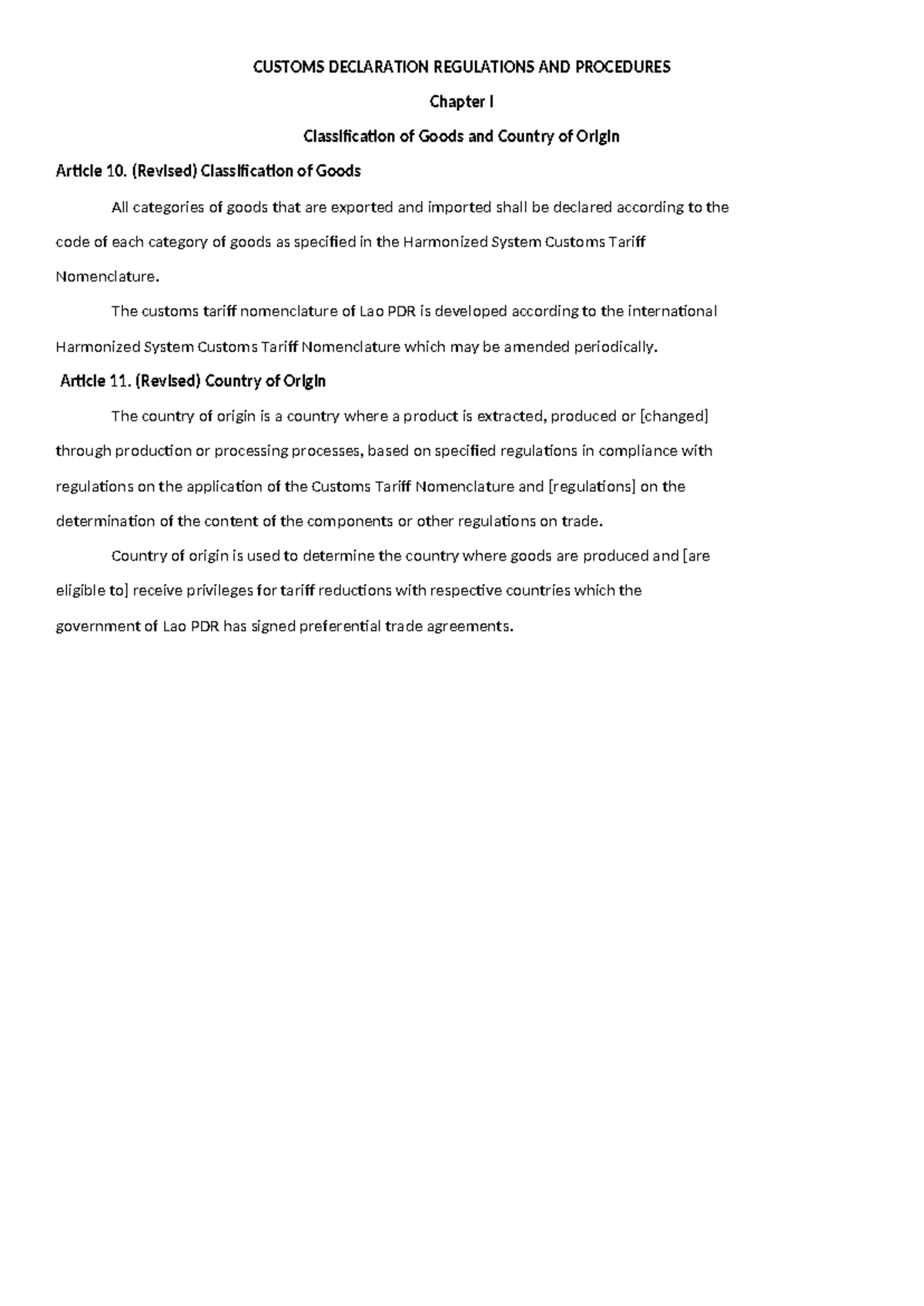 CUSTOMS DECLARATION REGULATIONS AND PROCEDURES

Chapter I

Classification of Goods and Country of Origin

Article 10. (Revised) Classification of Goods

All categories of goods that are exported and imported shall be declared according to the code of each category of goods as specified in the Harmonized System Customs Tariff Nomenclature.

The customs tariff nomenclature of Lao PDR is developed according to the international Harmonized System Customs Tariff Nomenclature which may be amended periodically.

Article 11. (Revised) Country of Origin

The country of origin is a country where a product is extracted, produced or [changed] through production or processing processes, based on specified regulations in compliance with regulations on the application of the Customs Tariff Nomenclature and [regulations] on the determination of the content of the components or other regulations on trade.

Country of origin is used to determine the country where goods are produced and [are eligible to] receive privileges for tariff reductions with respective countries which the government of Lao PDR has signed preferential trade agreements.